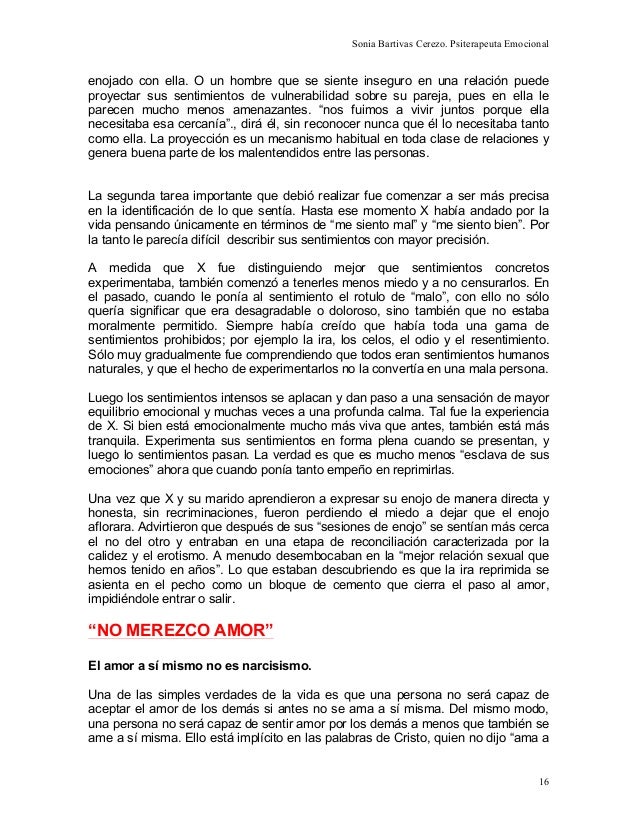 Sonia Bartivas Cerezo. Psiterapeuta Emocional

enojado con ella. O un hombre que se siente inseguro en una relación puede proyectar sus sentimientos de vulnerabilidad sobre su pareja, pues en ella le parecen mucho menos amenazantes. “nos fuimos a vivir juntos porque ella necesitaba esa cercanía”., dirá él, sin reconocer nunca que él lo necesitaba tanto como ella. La proyección es un mecanismo habitual en toda clase de relaciones y genera buena parte de los malentendidos entre las personas.

La segunda tarea importante que debió realizar fue comenzar a ser más precisa en la identificación de lo que sentía. Hasta ese momento X había andado por la vida pensando únicamente en términos de “me siento mal” y “me siento bien”. Por la tanto le parecía difícil describir sus sentimientos con mayor precisión.

A medida que X fue distinguiendo mejor que sentimientos concretos experimentaba, también comenzó a tenerles menos miedo y a no censurarlos. En el pasado, cuando le ponía al sentimiento el rotulo de “malo”, con ello no sólo quería significar que era desagradable o doloroso, sino también que no estaba moralmente permitido. Siempre había creído que había toda una gama de sentimientos prohibidos; por ejemplo la ira, los celos, el odio y el resentimiento. Sólo muy gradualmente fue comprendiendo que todos eran sentimientos humanos naturales, y que el hecho de experimentarlos no la convertía en una mala persona.

Luego los sentimientos intensos se aplacan y dan paso a una sensación de mayor equilibrio emocional y muchas veces a una profunda calma. Tal fue la experiencia de X. Si bien está emocionalmente mucho más viva que antes, también está más tranquila. Experimenta sus sentimientos en forma plena cuando se presentan, y luego lo sentimientos pasan. La verdad es que es mucho menos “esclava de sus emociones” ahora que cuando ponía tanto empeño en reprimirlas.

Una vez que X y su marido aprendieron a expresar su enojo de manera directa y honesta, sin recriminaciones, fueron perdiendo el miedo a dejar que el enojo aflorara. Advirtieron que después de sus “sesiones de enojo” se sentían más cerca el no del otro y entraban en una etapa de reconciliación caracterizada por la calidez y el erotismo. A menudo desembocaban en la “mejor relación sexual que hemos tenido en años”. Lo que estaban descubriendo es que la ira reprimida se asienta en el pecho como un bloque de cemento que cierra el paso al amor, impidiéndole entrar o salir.

“NO MEREZCO AMOR”

El amor a sí mismo no es narcisismo.

Una de las simples verdades de la vida es que una persona no será capaz de aceptar el amor de los demás si antes no se ama a sí misma. Del mismo modo, una persona no será capaz de sentir amor por los demás a menos que también se ame a sí misma. Ello está implícito en las palabras de Cristo, quien no dijo “ama a

16